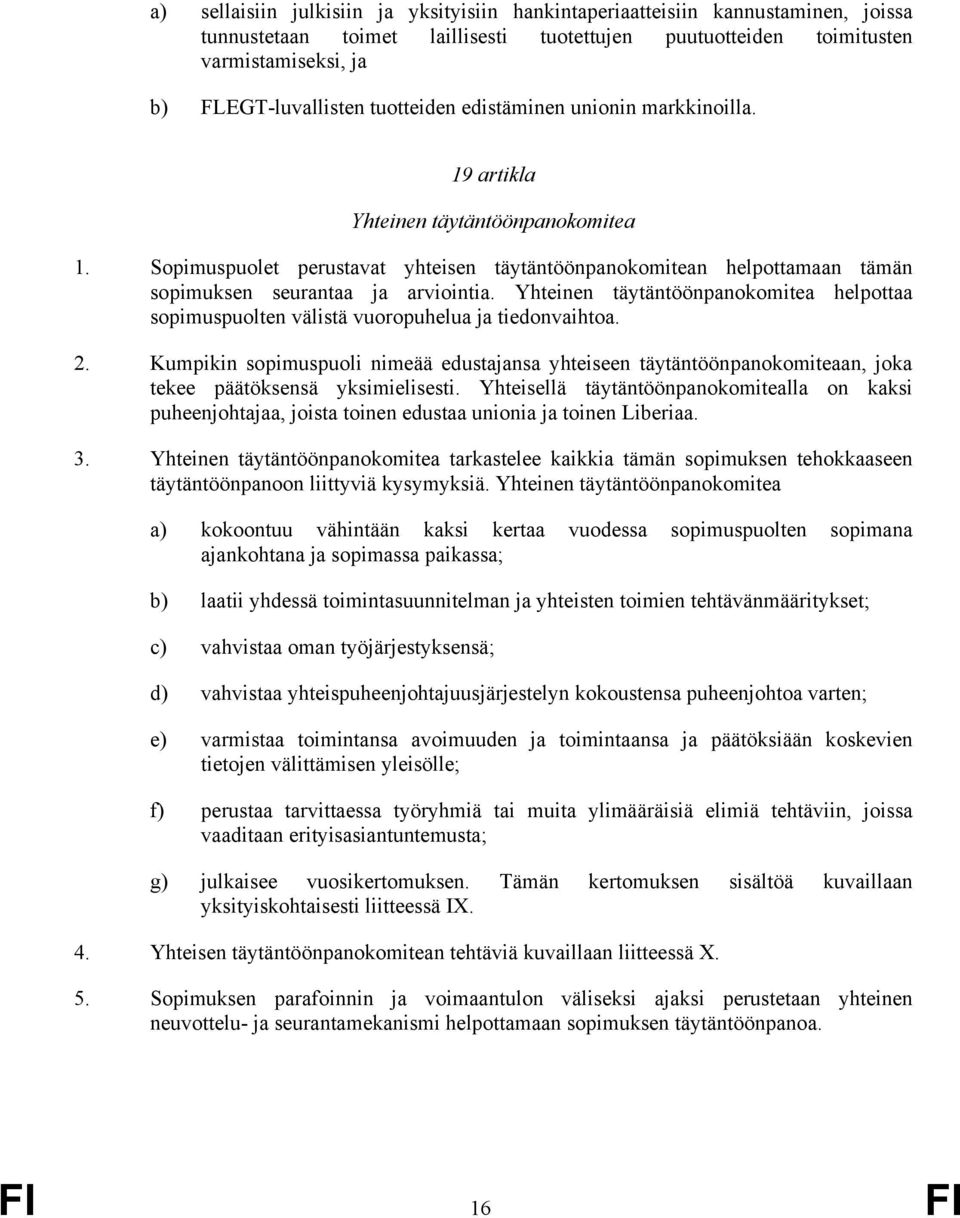 a) sellaisiin julkisiin ja yksityisiin hankintaperiaatteisiin kannustaminen, joissa tunnustetaan toimet laillisesti tuotettujen puutuotteiden toimitusten varmistamiseksi, ja

b) FLEGT-luvallisten tuotteiden edistäminen unionin markkinoilla.

19 artikla

Yhteinen täytäntöönpanokomitea

1. Sopimuspuolet perustavat yhteisen täytäntöönpanokomitean helpottamaan tämän sopimuksen seurantaa ja arviointia. Yhteinen täytäntöönpanokomitea helpottaa sopimuspuolten välistä vuoropuhelua ja tiedonvaihtoa.

2. Kumpikin sopimuspuoli nimeää edustajansa yhteiseen täytäntöönpanokomiteaan, joka tekee päätöksensä yksimielisesti. Yhteisellä täytäntöönpanokomitealla on kaksi puheenjohtajaa, joista toinen edustaa unionia ja toinen Liberiaa.

3. Yhteinen täytäntöönpanokomitea tarkastelee kaikkia tämän sopimuksen tehokkaaseen täytäntöönpanoon liittyviä kysymyksiä. Yhteinen täytäntöönpanokomitea

a) kokoontuu vähintään kaksi kertaa vuodessa sopimuspuolten sopimana ajankohtana ja sopimassa paikassa;

b) laatii yhdessä toimintasuunnitelman ja yhteisten toimien tehtävänmääritykset;

c) vahvistaa oman työjärjestyksensä;

d) vahvistaa yhteispuheenjohtajuusjärjestelyn kokoustensa puheenjohtoa varten;

e) varmistaa toimintansa avoimuuden ja toimintaansa ja päätöksiään koskevien tietojen välittämisen yleisölle;

f) perustaa tarvittaessa työryhmiä tai muita ylimääräisiä elimiä tehtäviin, joissa vaaditaan erityisasiantuntemusta;

g) julkaisee vuosikertomuksen. Tämän kertomuksen sisältöä kuvaillaan yksityiskohtaisesti liitteessä IX.

4. Yhteisen täytäntöönpanokomitean tehtäviä kuvaillaan liitteessä X.

5. Sopimuksen parafoinnin ja voimaantulon väliseksi ajaksi perustetaan yhteinen neuvottelu- ja seurantamekanismi helpottamaan sopimuksen täytäntöönpanoa.

FI 16 FI